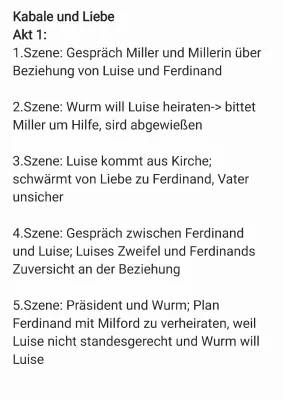 Kabale und Liebe
Akt 1:
1.Szene: Gespräch Miller und Millerin über Beziehung von Luise und Ferdinand

2.Szene: Wurm will Luise heiraten-> bittet Miller um Hilfe, sird abgewießen

3.Szene: Luise kommt aus Kirche; schwärmt von Liebe zu Ferdinand, Vater unsicher

4.Szene: Gespräch zwischen Ferdinand und Luise; Luises Zweifel und Ferdinands Zuversicht an der Beziehung

5.Szene: Präsident und Wurm; Plan Ferdinand mit Milford zu verheiraten, weil Luise nicht standesgerecht und Wurm will Luise